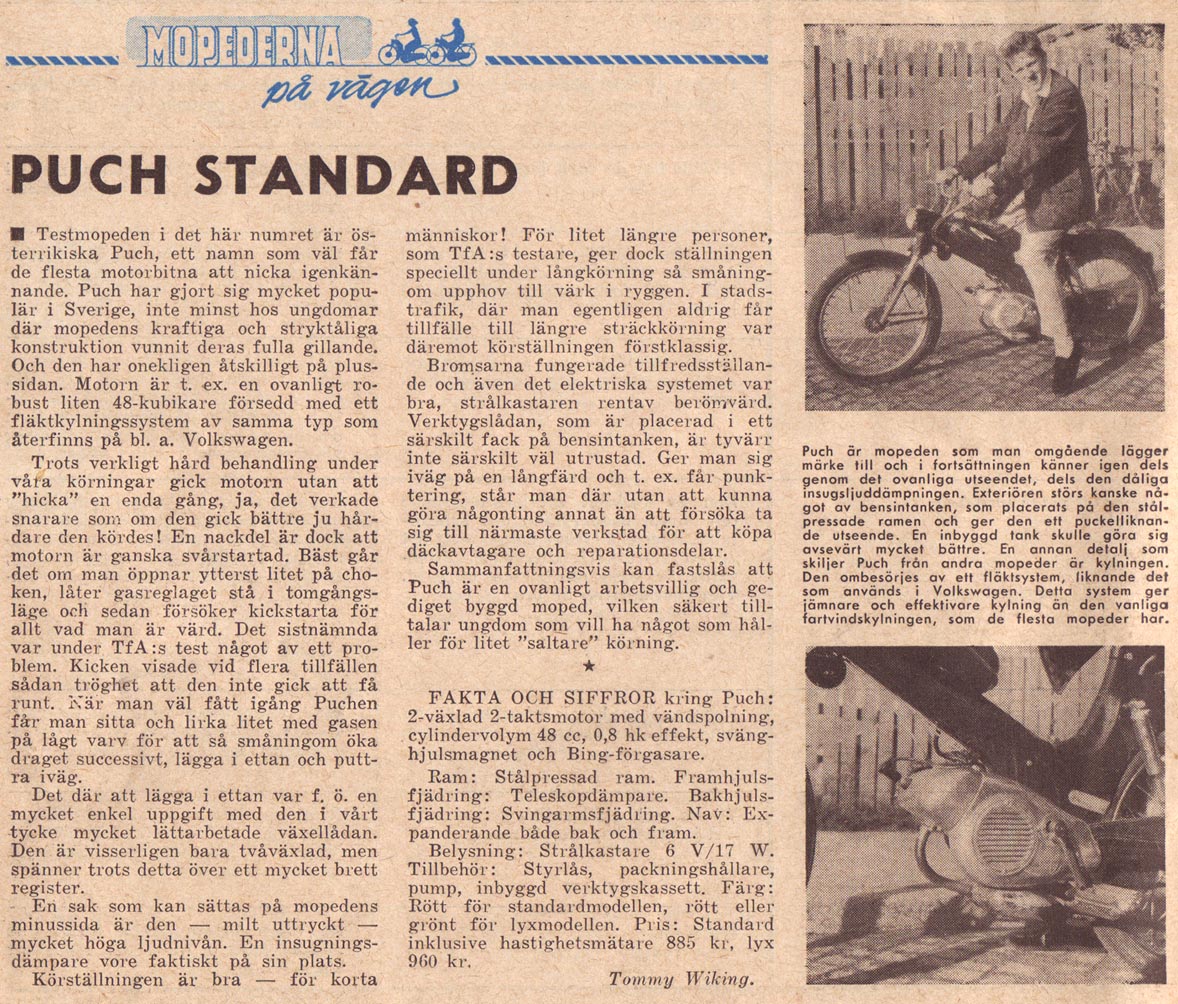 MOPEDERNA på vägen

PUCH STANDARD

■ Testmopeden i det här numret är österrikiska Puch, ett namn som väl får de flesta motorbitna att nicka igenkännande. Puch har gjort sig mycket populär i Sverige, inte minst hos ungdomar där mopedens kraftiga och stryktåliga konstruktion vunnit deras fulla gillande. Och den har onekligen åtskilligt på plussidan. Motorn är t. ex. en ovanligt robust liten 48-kubikare försedd med ett fläktkylningssystem av samma typ som återfinns på bl. a. Volkswagen.

Trots verkligt hård behandling under våra körningar gick motorn utan att "hicka" en enda gång, ja, det verkade snarare som om den gick bättre ju hårdare den kördes! En nackdel är dock att motorn är ganska svårstartad. Bäst går det om man öppnar ytterst litet på choken, låter gasreglaget stå i tomgångsläge och sedan försöker kickstarta för allt vad man är värd. Det sistnämnda var under TfA:s test något av ett problem. Kicken visade vid flera tillfällen sådan tröghet att den inte gick att få runt. När man väl fått igång Puchen får man sitta och lirka litet med gasen på lågt varv för att så småningom öka draget successivt, lägga i ettan och puttra iväg.

Det där att lägga i ettan var f. ö. en mycket enkel uppgift med den i vårt tycke mycket lättarbetade växellådan. Den är visserligen bara tvåväxlad, men spänner trots detta över ett mycket brett register.

En sak som kan sättas på mopedens minussida är den — milt uttryckt — mycket höga ljudnivån. En insugningsdämpare vore faktiskt på sin plats.

Körställningen är bra — för korta människor! För litet längre personer, som TfA:s testare, ger dock ställningen speciellt under långkörning så småningom upphov till värk i ryggen. I stadstrafik, där man egentligen aldrig får tillfälle till längre sträckkörning var däremot körställningen förstklassig.

Bromsarna fungerade tillfredsställande och även det elektriska systemet var bra, strålkastaren rentav berömvärd. Verktygslådan, som är placerad i ett särskilt fack på bensintanken, är tyvärr inte särskilt väl utrustad. Ger man sig iväg på en långfärd och t. ex. får punktering, står man där utan att kunna göra någonting annat än att försöka ta sig till närmaste verkstad för att köpa däckavtagare och reparationsdelar.

Sammanfattningsvis kan fastslås att Puch är en ovanligt arbetsvillig och gediget byggd moped, vilken säkert tilltalar ungdom som vill ha något som håller för litet "saltare" körning.

★

FAKTA OCH SIFFROR kring Puch: 2-växlad 2-taktsmotor med vändspolning, cylindervolym 48 cc, 0,8 hk effekt, svänghjulsmagnet och Bing-förgasare.

Ram: Stålpressad ram. Framhjulsfjädring: Teleskopdämpare. Bakhjulsfjädring: Svingarmsfjädring. Nav: Expanderande både bak och fram.

Belysning: Strålkastare 6 V/17 W. Tillbehör: Styrlås, packningshållare, pump, inbyggd verktygskassett. Färg: Rött för standardmodellen, rött eller grönt för lyxmodellen. Pris: Standard inklusive hastighetsmätare 885 kr, lyx 960 kr.

Tommy Wiking.

Puch är mopeden som man omgående lägger märke till och i fortsättningen känner igen dels genom det ovanliga utseendet, dels den dåliga insugsljuddämpningen. Exteriören störs kanske något av bensintanken, som placerats på den stålpressade ramen och ger den ett puckelliknande utseende. En inbyggd tank skulle göra sig avsevärt mycket bättre. En annan detalj som skiljer Puch från andra mopeder är kylningen. Den ombesörjes av ett fläktsystem, liknande det som används i Volkswagen. Detta system ger jämnare och effektivare kylning än den vanliga fartvindskylningen, som de flesta mopeder har.